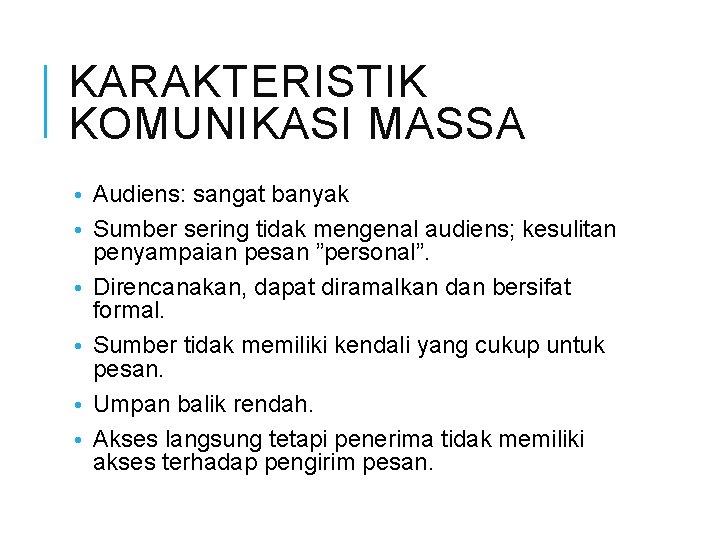 KARAKTERISTIK KOMUNIKASI MASSA

• Audiens: sangat banyak
• Sumber sering tidak mengenal audiens; kesulitan penyampaian pesan ”personal”.
• Direncanakan, dapat diramalkan dan bersifat formal.
• Sumber tidak memiliki kendali yang cukup untuk pesan.
• Umpan balik rendah.
• Akses langsung tetapi penerima tidak memiliki akses terhadap pengirim pesan.